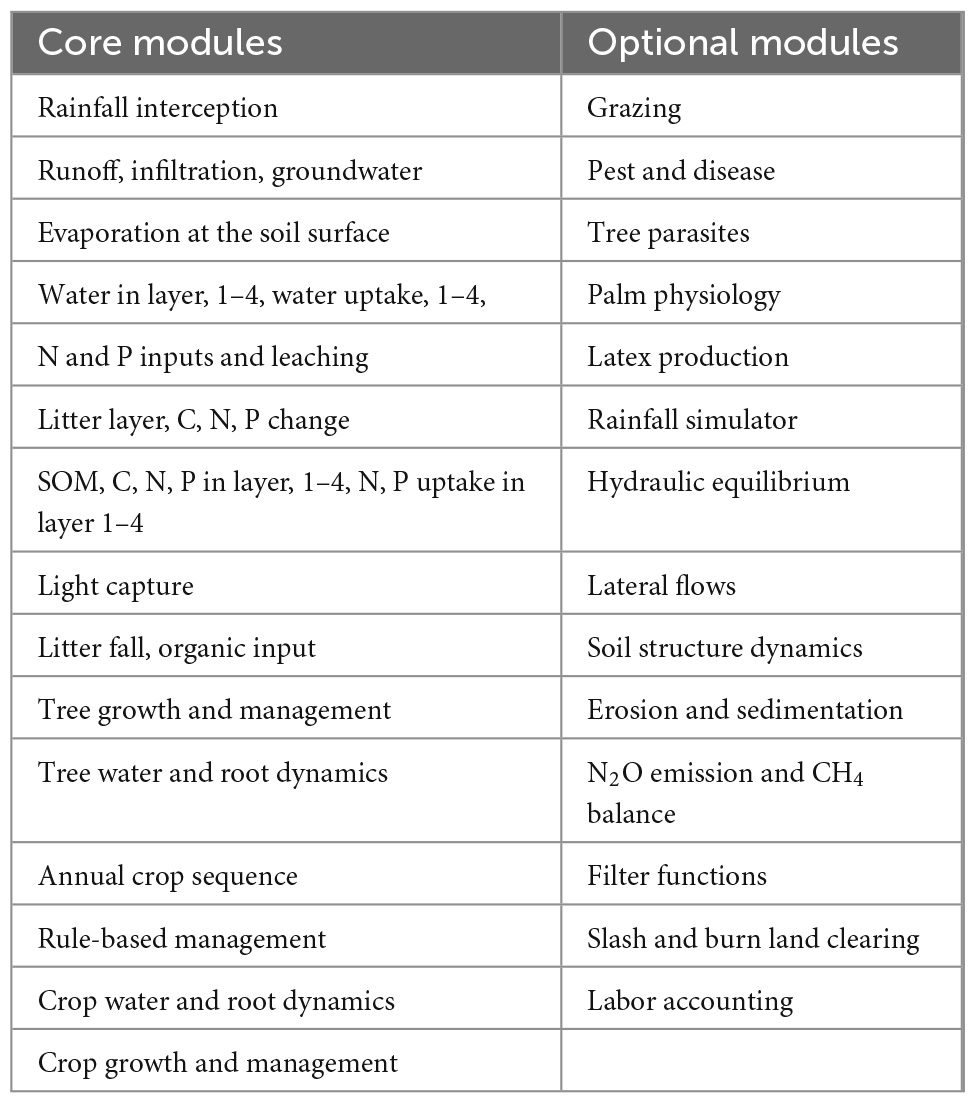 | Core modules | Optional modules |
|---|---|
| Rainfall interception | Grazing |
| Runoff, infiltration, groundwater | Pest and disease |
| Evaporation at the soil surface | Tree parasites |
| Water in layer, 1–4, water uptake, 1–4, | Palm physiology |
| N and P inputs and leaching | Latex production |
| Litter layer, C, N, P change | Rainfall simulator |
| SOM, C, N, P in layer, 1–4, N, P uptake in layer 1–4 | Hydraulic equilibrium |
| Light capture | Lateral flows |
| Litter fall, organic input | Soil structure dynamics |
| Tree growth and management | Erosion and sedimentation |
| Tree water and root dynamics | $N_2O$ emission and $CH_4$ balance |
| Annual crop sequence | Filter functions |
| Rule-based management | Slash and burn land clearing |
| Crop water and root dynamics | Labor accounting |
| Crop growth and management | |